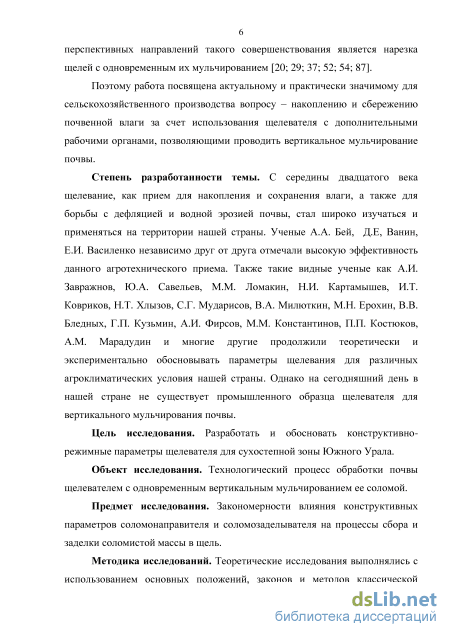 6

перспективных направлений такого совершенствования является нарезка щелей с одновременным их мульчированием [20; 29; 37; 52; 54; 87].

Поэтому работа посвящена актуальному и практически значимому для сельскохозяйственного производства вопросу – накоплению и сбережению почвенной влаги за счет использования щелевателя с дополнительными рабочими органами, позволяющими проводить вертикальное мульчирование почвы.

Степень разработанности темы. С середины двадцатого века щелевание, как прием для накопления и сохранения влаги, а также для борьбы с дефляцией и водной эрозией почвы, стал широко изучаться и применяться на территории нашей страны. Ученые А.А. Бей, Д.Е, Ванин, Е.И. Василенко независимо друг от друга отмечали высокую эффективность данного агротехнического приема. Также такие видные ученые как А.И. Завражнов, Ю.А. Савельев, М.М. Ломакин, Н.И. Картамышев, И.Т. Ковриков, Н.Т. Хлызов, С.Г. Мударисов, В.А. Милюткин, М.Н. Ерохин, В.В. Бледных, Г.П. Кузьмин, А.И. Фирсов, М.М. Константинов, П.П. Костюков, А.М. Марадудин и многие другие продолжили теоретически и экспериментально обосновывать параметры щелевания для различных агроклиматических условия нашей страны. Однако на сегодняшний день в нашей стране не существует промышленного образца щелевателя для вертикального мульчирования почвы.

Цель исследования. Разработать и обосновать конструктивно-режимные параметры щелевателя для сухостепной зоны Южного Урала.

Объект исследования. Технологический процесс обработки почвы щелевателем с одновременным вертикальным мульчированием ее соломой.

Предмет исследования. Закономерности влияния конструктивных параметров соломонаправителя и соломозаделывателя на процессы сбора и заделки соломистой массы в щель.

Методика исследований. Теоретические исследования выполнялись с использованием основных положений, законов и методов классической

dsLib.net
библиотека диссертаций